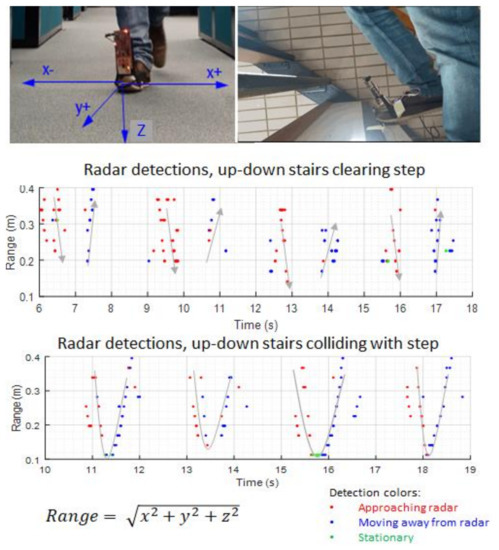 x-
x+
y+
Z

Radar detections, up-down stairs clearing step

Range (m)
0.4
0.3
0.2
0.1
6 7 8 9 10 11 12 13 14 15 16 17 18
Time (s)

Radar detections, up-down stairs colliding with step

Range (m)
0.4
0.3
0.2
0.1
10 11 12 13 14 15 16 17 18 19
Time (s)

$Range = \sqrt{x^2 + y^2 + z^2}$

Detection colors:
Approaching radar
Moving away from radar
Stationary